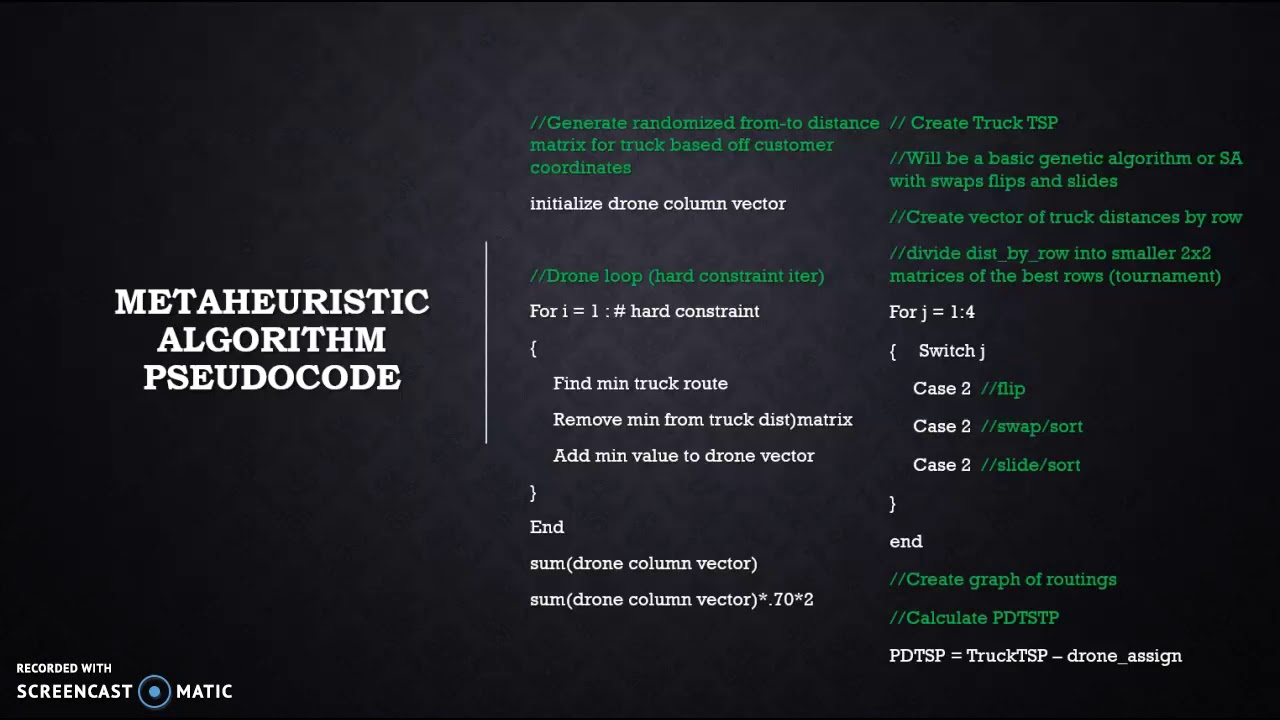 METAHEURISTIC ALGORITHM PSEUDOCODE

//Generate randomized from-to distance matrix for truck based off customer coordinates

initialize drone column vector

//Drone loop (hard constraint iter)

For i = 1 : # hard constraint

{

Find min truck route

Remove min from truck dist)matrix

Add min value to drone vector

}

End

sum(drone column vector)

sum(drone column vector)*.70*2

// Create Truck TSP

//Will be a basic genetic algorithm or SA with swaps flips and slides

//Create vector of truck distances by row

//divide dist_by_row into smaller 2x2 matrices of the best rows (tournament)

For j = 1:4

{ Switch j

Case 2 //flip

Case 2 //swap/sort

Case 2 //slide/sort

}

end

//Create graph of routings

//Calculate PDTSTP

PDTSP = TruckTSP – drone_assign

RECORDED WITH
SCREENCAST MATIC